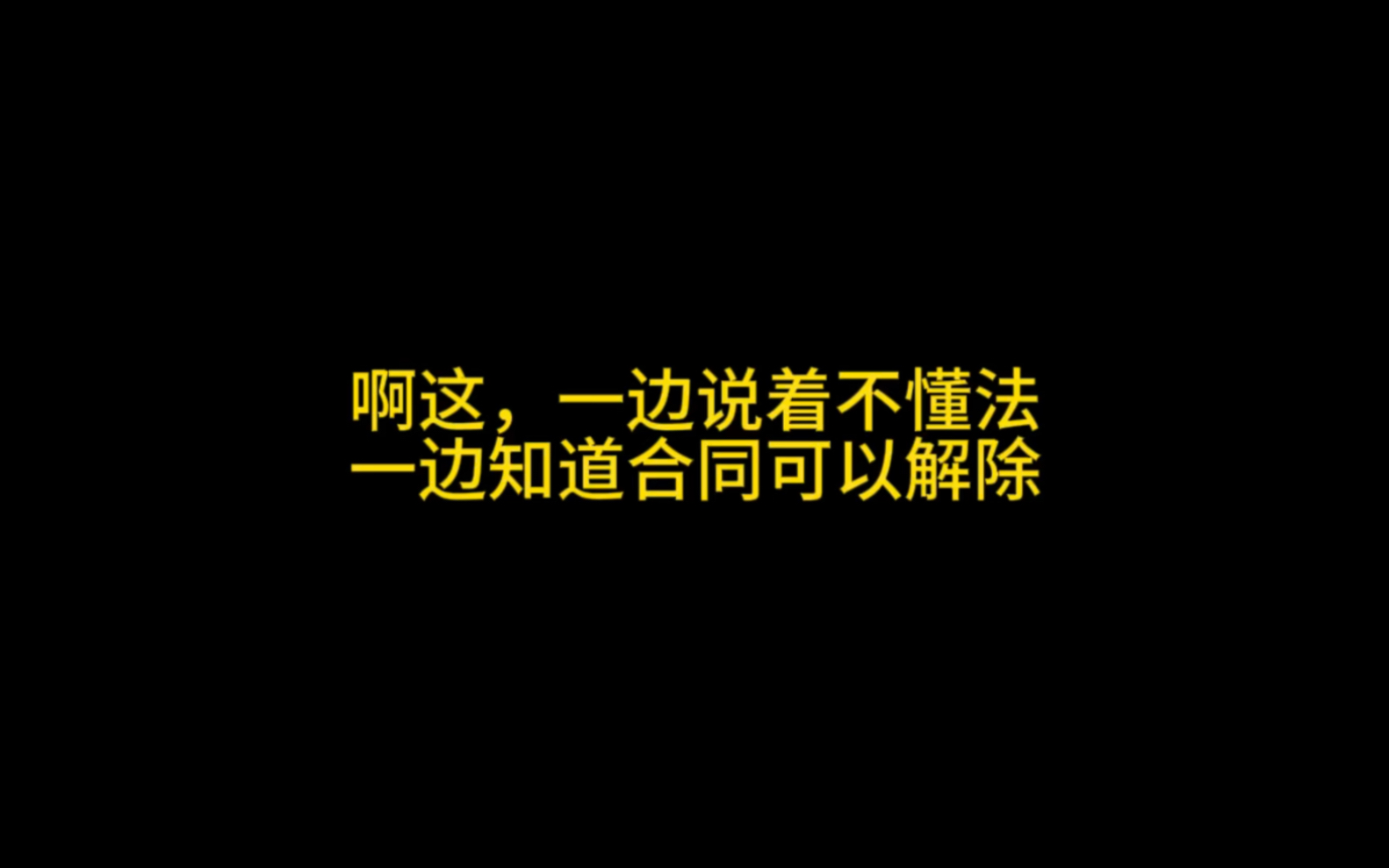 啊这，一边说着不懂法
一边知道合同可以解除